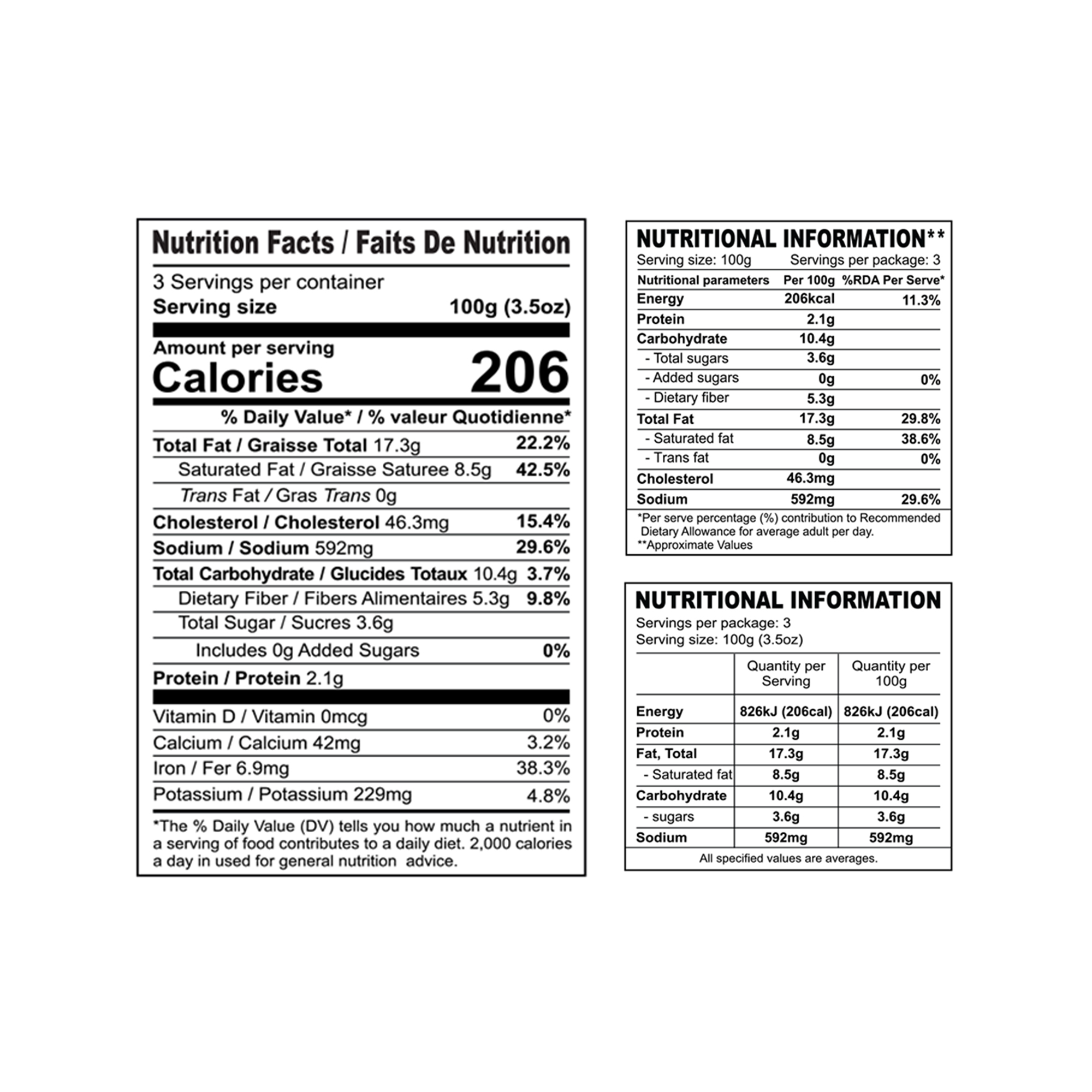 Nutrition Facts / Faits De Nutrition

3 Servings per container
Serving size 100g (3.5oz)

Amount per serving
Calories 206

% Daily Value* / % valeur Quotidienne*

Total Fat / Graisse Total 17.3g 22.2%
Saturated Fat / Graisse Saturee 8.5g 42.5%
Trans Fat / Gras Trans 0g
Cholesterol / Cholesterol 46.3mg 15.4%
Sodium / Sodium 592mg 29.6%
Total Carbohydrate / Glucides Totaux 10.4g 3.7%
Dietary Fiber / Fibers Alimentaires 5.3g 9.8%
Total Sugar / Sucres 3.6g
Includes 0g Added Sugars 0%
Protein / Protein 2.1g

Vitamin D / Vitamin 0mcg 0%
Calcium / Calcium 42mg 3.2%
Iron / Fer 6.9mg 38.3%
Potassium / Potassium 229mg 4.8%

*The % Daily Value (DV) tells you how much a nutrient in a serving of food contributes to a daily diet. 2,000 calories a day in used for general nutrition advice.

NUTRITIONAL INFORMATION**
Serving size: 100g Servings per package: 3

| Nutritional parameters | Per 100g | %RDA Per Serve* |
|---|---|---|
| Energy | 206kcal | 11.3% |
| Protein | 2.1g | |
| Carbohydrate | 10.4g | |
| - Total sugars | 3.6g | |
| - Added sugars | 0g | 0% |
| - Dietary fiber | 5.3g | |
| Total Fat | 17.3g | 29.8% |
| - Saturated fat | 8.5g | 38.6% |
| - Trans fat | 0g | 0% |
| Cholesterol | 46.3mg | |
| Sodium | 592mg | 29.6% |

*Per serve percentage (%) contribution to Recommended Dietary Allowance for average adult per day.
**Approximate Values

NUTRITIONAL INFORMATION
Servings per package: 3
Serving size: 100g (3.5oz)

| | Quantity per Serving | Quantity per 100g |
|---|---|---|
| Energy | 826kJ (206cal) | 826kJ (206cal) |
| Protein | 2.1g | 2.1g |
| Fat, Total | 17.3g | 17.3g |
| - Saturated fat | 8.5g | 8.5g |
| Carbohydrate | 10.4g | 10.4g |
| - sugars | 3.6g | 3.6g |
| Sodium | 592mg | 592mg |

All specified values are averages.